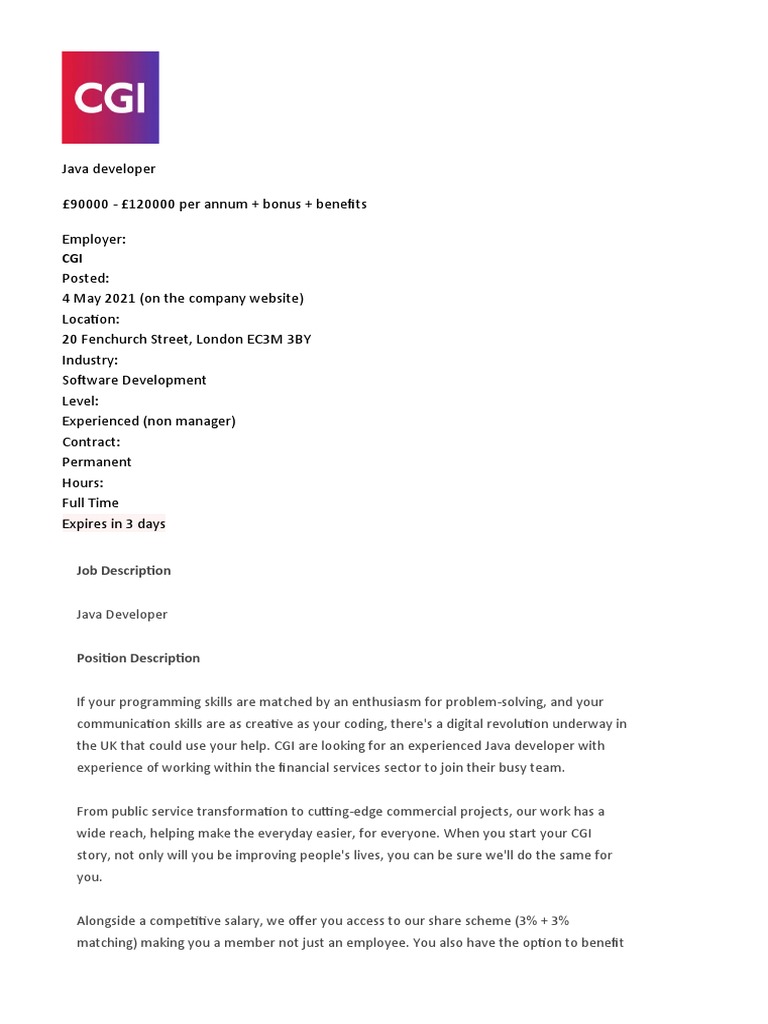 CGI

Java developer

£90000 - £120000 per annum + bonus + benefits

Employer:
CGI
Posted:
4 May 2021 (on the company website)
Location:
20 Fenchurch Street, London EC3M 3BY
Industry:
Software Development
Level:
Experienced (non manager)
Contract:
Permanent
Hours:
Full Time
Expires in 3 days

Job Description

Java Developer

Position Description

If your programming skills are matched by an enthusiasm for problem-solving, and your communication skills are as creative as your coding, there's a digital revolution underway in the UK that could use your help. CGI are looking for an experienced Java developer with experience of working within the financial services sector to join their busy team.

From public service transformation to cutting-edge commercial projects, our work has a wide reach, helping make the everyday easier, for everyone. When you start your CGI story, not only will you be improving people's lives, you can be sure we'll do the same for you.

Alongside a competitive salary, we offer you access to our share scheme (3% + 3% matching) making you a member not just an employee. You also have the option to benefit